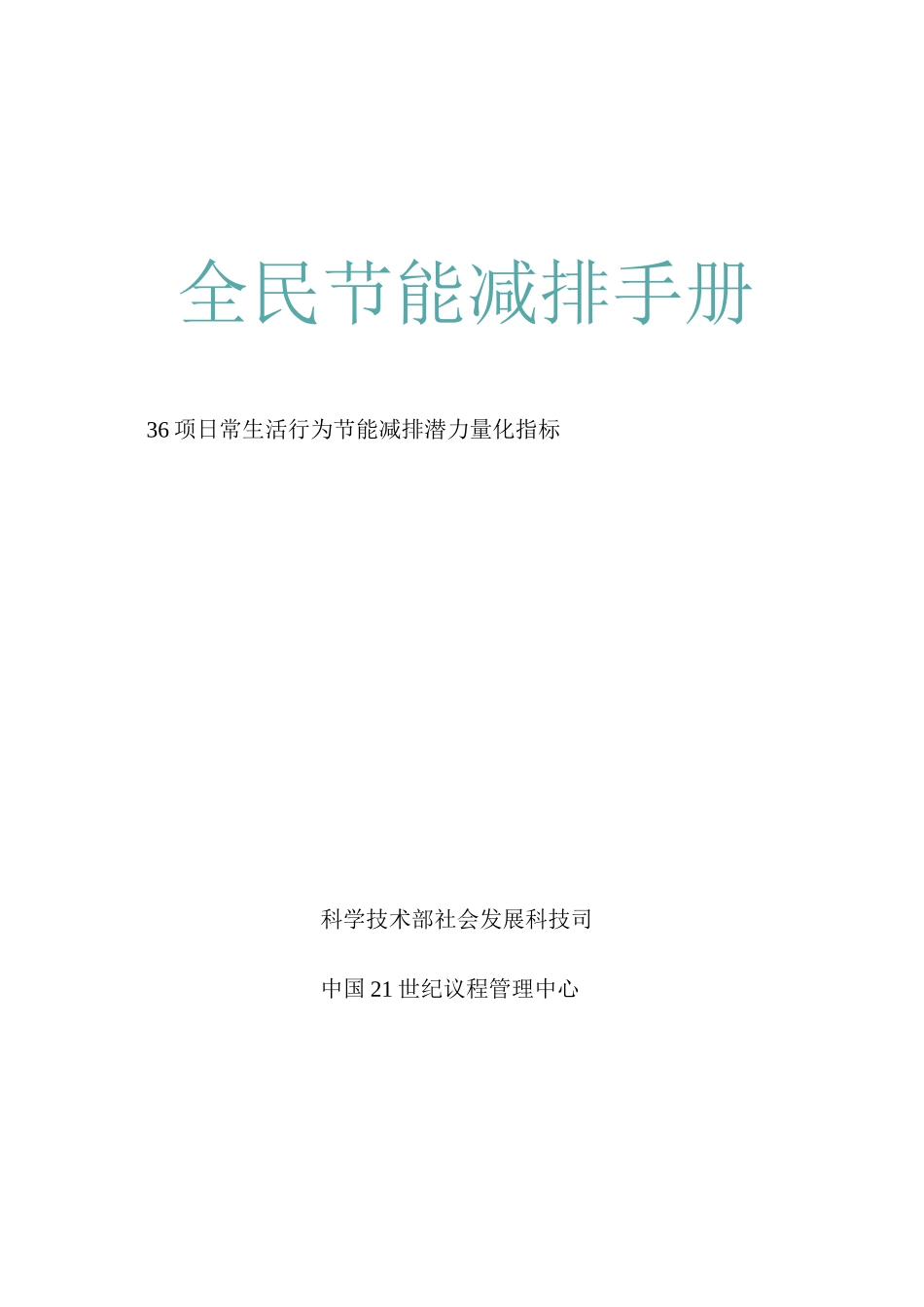 全民节能减排手册

36项日常生活行为节能减排潜力量化指标

科学技术部社会发展科技司

中国21世纪议程管理中心